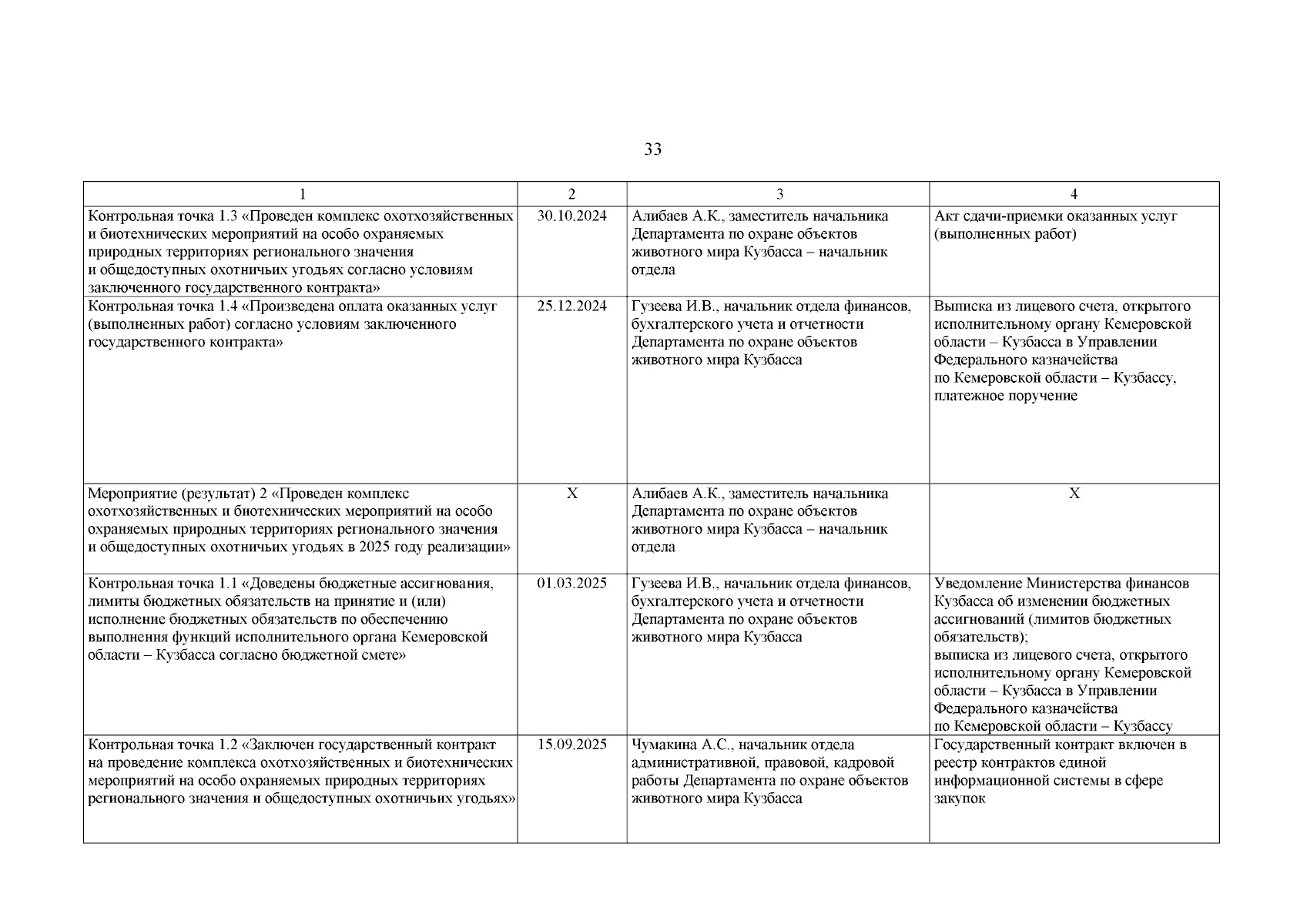 33

| 1 | 2 | 3 | 4 |
|---|---|---|---|
| Контрольная точка 1.3 «Проведен комплекс охотхозяйственных и биотехнических мероприятий на особо охраняемых природных территориях регионального значения и общедоступных охотничьих угодьях согласно условиям заключенного государственного контракта» | 30.10.2024 | Алибаев А.К., заместитель начальника Департамента по охране объектов животного мира Кузбасса – начальник отдела | Акт сдачи-приемки оказанных услуг (выполненных работ) |
| Контрольная точка 1.4 «Произведена оплата оказанных услуг (выполненных работ) согласно условиям заключенного государственного контракта» | 25.12.2024 | Гузеева И.В., начальник отдела финансов, бухгалтерского учета и отчетности Департамента по охране объектов животного мира Кузбасса | Выписка из лицевого счета, открытого исполнительному органу Кемеровской области – Кузбасса в Управлении Федерального казначейства по Кемеровской области – Кузбассу, платежное поручение |
| Мероприятие (результат) 2 «Проведен комплекс охотхозяйственных и биотехнических мероприятий на особо охраняемых природных территориях регионального значения и общедоступных охотничьих угодьях в 2025 году реализации» | X | Алибаев А.К., заместитель начальника Департамента по охране объектов животного мира Кузбасса – начальник отдела | X |
| Контрольная точка 1.1 «Доведены бюджетные ассигнования, лимиты бюджетных обязательств на принятие и (или) исполнение бюджетных обязательств по обеспечению выполнения функций исполнительного органа Кемеровской области – Кузбасса согласно бюджетной смете» | 01.03.2025 | Гузеева И.В., начальник отдела финансов, бухгалтерского учета и отчетности Департамента по охране объектов животного мира Кузбасса | Уведомление Министерства финансов Кузбасса об изменении бюджетных ассигнований (лимитов бюджетных обязательств); выписка из лицевого счета, открытого исполнительному органу Кемеровской области – Кузбасса в Управлении Федерального казначейства по Кемеровской области – Кузбассу |
| Контрольная точка 1.2 «Заключен государственный контракт на проведение комплекса охотхозяйственных и биотехнических мероприятий на особо охраняемых природных территориях регионального значения и общедоступных охотничьих угодьях» | 15.09.2025 | Чумакина А.С., начальник отдела административной, правовой, кадровой работы Департамента по охране объектов животного мира Кузбасса | Государственный контракт включен в реестр контрактов единой информационной системы в сфере закупок |